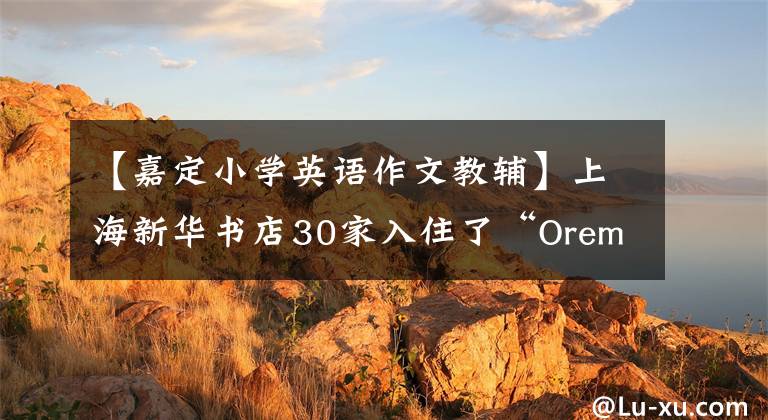 【嘉定小学英语作文教辅】上海新华书店30家入住了“Orem

@Lu-xu.com